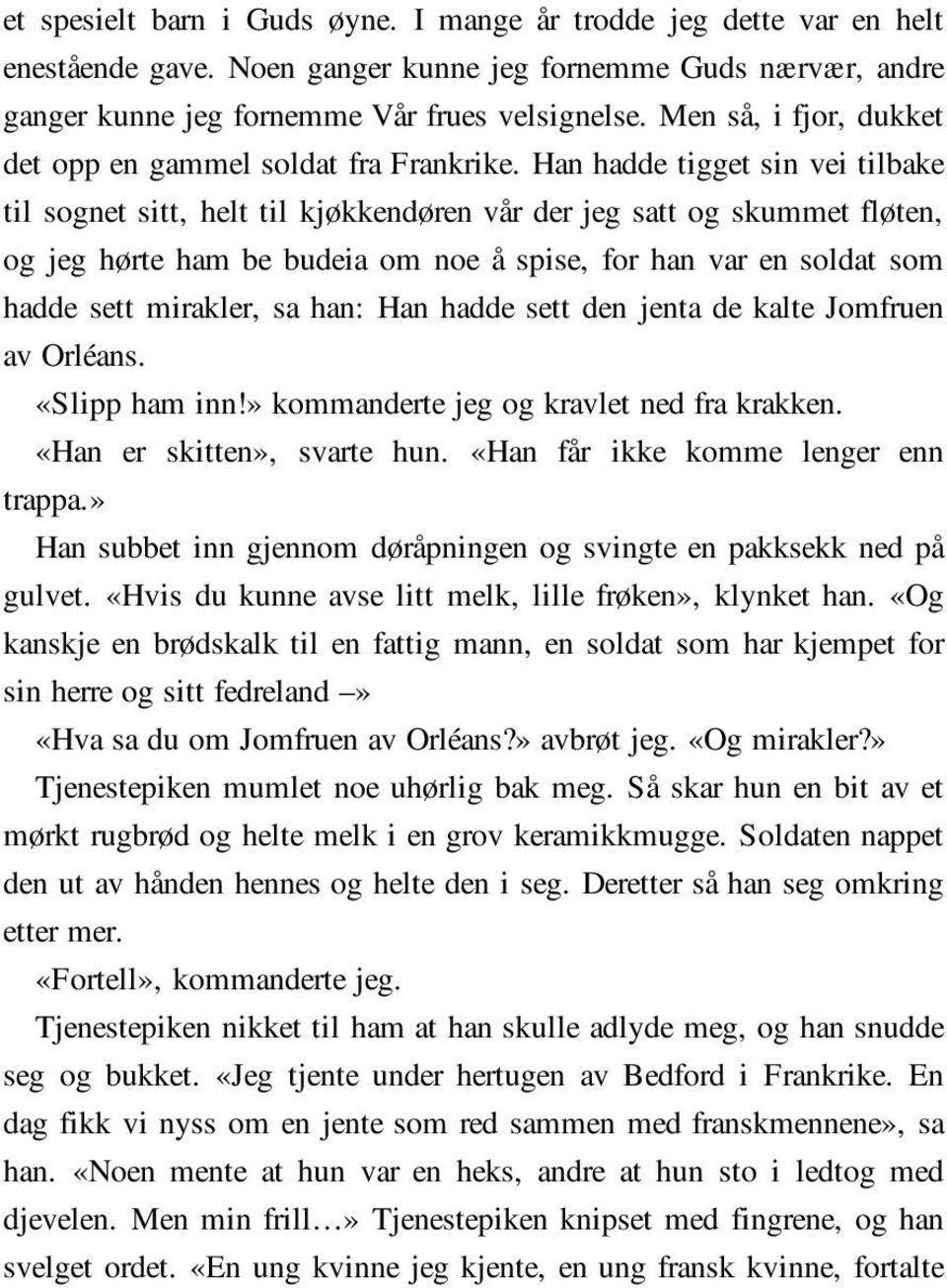 et spesielt barn i Guds øyne. I mange år trodde jeg dette var en helt enestående gave. Noen ganger kunne jeg fornemme Guds nærvær, andre ganger kunne jeg fornemme Vår frues velsignelse. Men så, i fjor, dukket det opp en gammel soldat fra Frankrike. Han hadde tigget sin vei tilbake til sognet sitt, helt til kjøkkendøren vår der jeg satt og skummet fløten, og jeg hørte ham be budeia om noe å spise, for han var en soldat som hadde sett mirakler, sa han: Han hadde sett den jenta de kalte Jomfruen av Orléans.

«Slipp ham inn!» kommanderte jeg og kravlet ned fra krakken.

«Han er skitten», svarte hun. «Han får ikke komme lenger enn trappa.»

Han subbet inn gjennom døråpningen og svingte en pakksekk ned på gulvet. «Hvis du kunne avse litt melk, lille frøken», klynket han. «Og kanskje en brødskalk til en fattig mann, en soldat som har kjempet for sin herre og sitt fedreland –»

«Hva sa du om Jomfruen av Orléans?» avbrøt jeg. «Og mirakler?»

Tjenestepiken mumlet noe uhørlig bak meg. Så skar hun en bit av et mørkt rugbrød og helte melk i en grov keramikkmugge. Soldaten nappet den ut av hånden hennes og helte den i seg. Deretter så han seg omkring etter mer.

«Fortell», kommanderte jeg.

Tjenestepiken nikket til ham at han skulle adlyde meg, og han snudde seg og bukket. «Jeg tjente under hertugen av Bedford i Frankrike. En dag fikk vi nyss om en jente som red sammen med franskmennene», sa han. «Noen mente at hun var en heks, andre at hun sto i ledtog med djevelen. Men min frill…» Tjenestepiken knipset med fingrene, og han svelget ordet. «En ung kvinne jeg kjente, en ung fransk kvinne, fortalte